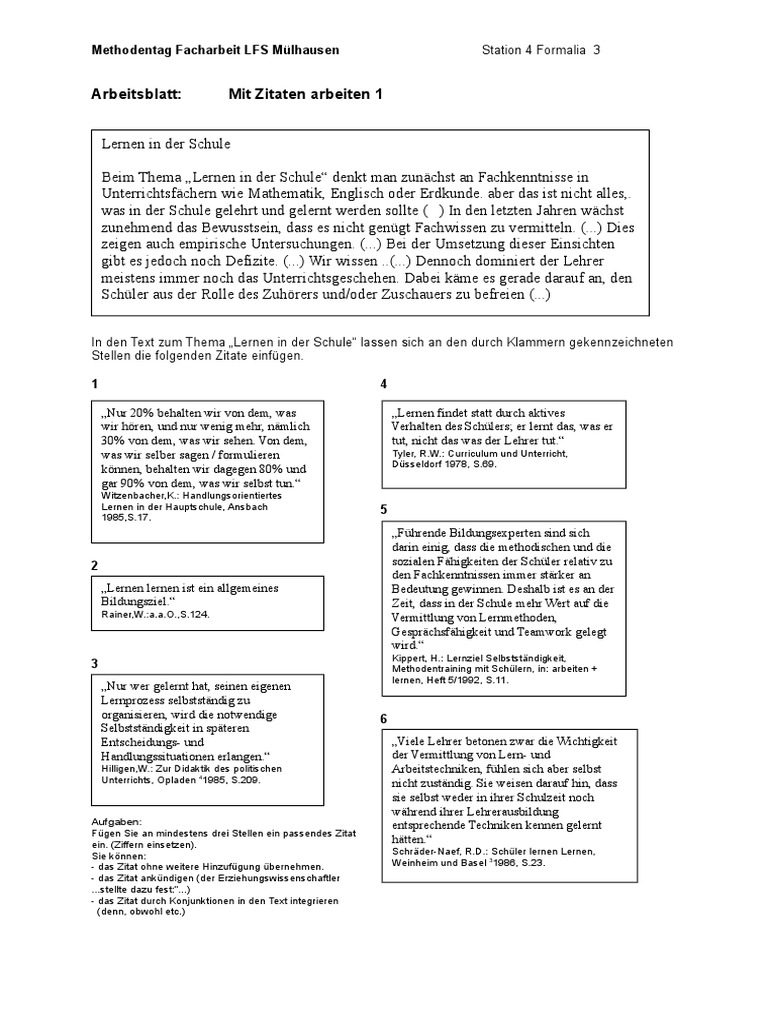 Methodentag Facharbeit LFS Mülhausen Station 4 Formalia 3

Arbeitsblatt: Mit Zitaten arbeiten 1

Lernen in der Schule

Beim Thema „Lernen in der Schule“ denkt man zunächst an Fachkenntnisse in Unterrichtsfächern wie Mathematik, Englisch oder Erdkunde. aber das ist nicht alles,. was in der Schule gelehrt und gelernt werden sollte ( ) In den letzten Jahren wächst zunehmend das Bewusstsein, dass es nicht genügt Fachwissen zu vermitteln. (...) Dies zeigen auch empirische Untersuchungen. (...) Bei der Umsetzung dieser Einsichten gibt es jedoch noch Defizite. (...) Wir wissen ..(...) Dennoch dominiert der Lehrer meistens immer noch das Unterrichtsgeschehen. Dabei käme es gerade darauf an, den Schüler aus der Rolle des Zuhörers und/oder Zuschauers zu befreien (...)

In den Text zum Thema „Lernen in der Schule“ lassen sich an den durch Klammern gekennzeichneten Stellen die folgenden Zitate einfügen.

1

„Nur 20% behalten wir von dem, was wir hören, und nur wenig mehr, nämlich 30% von dem, was wir sehen. Von dem, was wir selber sagen / formulieren können, behalten wir dagegen 80% und gar 90% von dem, was wir selbst tun.“
Witzenbacher,K.: Handlungsorientiertes Lernen in der Hauptschule, Ansbach 1985,S.17.

2

„Lernen lernen ist ein allgemeines Bildungsziel.“
Rainer,W.:a.a.O.,S.124.

3

„Nur wer gelernt hat, seinen eigenen Lernprozess selbstständig zu organisieren, wird die notwendige Selbstständigkeit in späteren Entscheidungs- und Handlungssituationen erlangen.“
Hilligen,W.: Zur Didaktik des politischen Unterrichts, Opladen $^4$1985, S.209.

Aufgaben:
Fügen Sie an mindestens drei Stellen ein passendes Zitat ein. (Ziffern einsetzen).
Sie können:
- das Zitat ohne weitere Hinzufügung übernehmen.
- das Zitat ankündigen (der Erziehungswissenschaftler ...stellte dazu fest:“...)
- das Zitat durch Konjunktionen in den Text integrieren (denn, obwohl etc.)

4

„Lernen findet statt durch aktives Verhalten des Schülers; er lernt das, was er tut, nicht das was der Lehrer tut.“
Tyler, R.W.: Curriculum und Unterricht, Düsseldorf 1978, S.69.

5

„Führende Bildungsexperten sind sich darin einig, dass die methodischen und die sozialen Fähigkeiten der Schüler relativ zu den Fachkenntnissen immer stärker an Bedeutung gewinnen. Deshalb ist es an der Zeit, dass in der Schule mehr Wert auf die Vermittlung von Lernmethoden, Gesprächsfähigkeit und Teamwork gelegt wird.“
Kippert, H.: Lernziel Selbstständigkeit, Methodentraining mit Schülern, in: arbeiten + lernen, Heft 5/1992, S.11.

6

„Viele Lehrer betonen zwar die Wichtigkeit der Vermittlung von Lern- und Arbeitstechniken, fühlen sich aber selbst nicht zuständig. Sie weisen darauf hin, dass sie selbst weder in ihrer Schulzeit noch während ihrer Lehrerausbildung entsprechende Techniken kennen gelernt hätten.“
Schräder-Naef, R.D.: Schüler lernen Lernen, Weinheim und Basel $^3$1986, S.23.